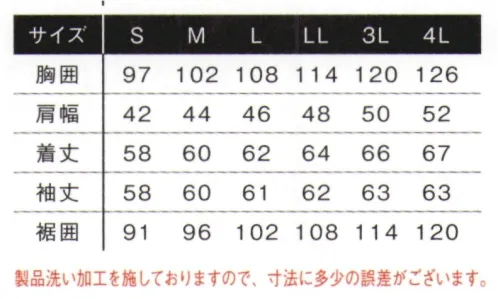 | サイズ | S | M | L | LL | 3L | 4L |
|---|---|---|---|---|---|---|
| 胸囲 | 97 | 102 | 108 | 114 | 120 | 126 |
| 肩幅 | 42 | 44 | 46 | 48 | 50 | 52 |
| 着丈 | 58 | 60 | 62 | 64 | 66 | 67 |
| 袖丈 | 58 | 60 | 61 | 62 | 63 | 63 |
| 裾囲 | 91 | 96 | 102 | 108 | 114 | 120 |

製品洗い加工を施しておりますので、寸法に多少の誤差がございます。